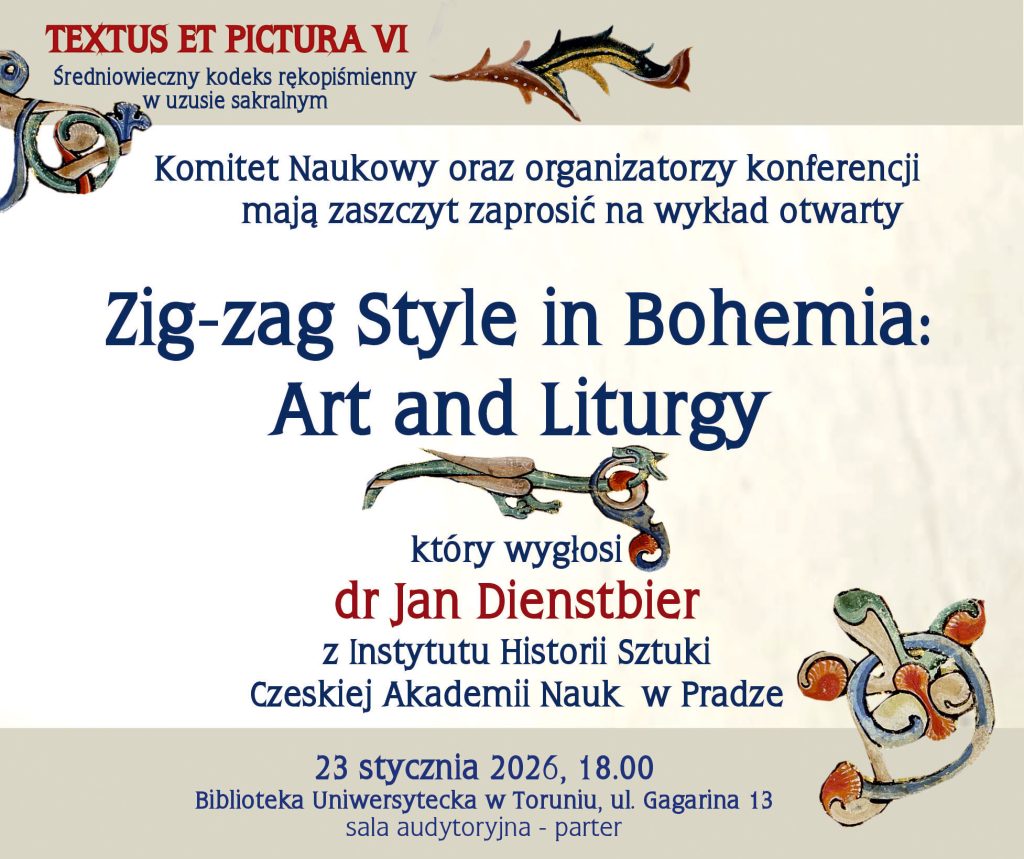 TEXTUS ET PICTURA VI
Średniowieczny kodeks rękopiśmienny w uzusie sakralnym

Komitet Naukowy oraz organizatorzy konferencji mają zaszczyt zaprosić na wykład otwarty

Zig-zag Style in Bohemia: Art and Liturgy

który wygłosi
dr Jan Dienstbier
z Instytutu Historii Sztuki
Czeskiej Akademii Nauk w Pradze

23 stycznia 2026, 18.00
Biblioteka Uniwersytecka w Toruniu, ul. Gagarina 13
sala audytoryjna - parter